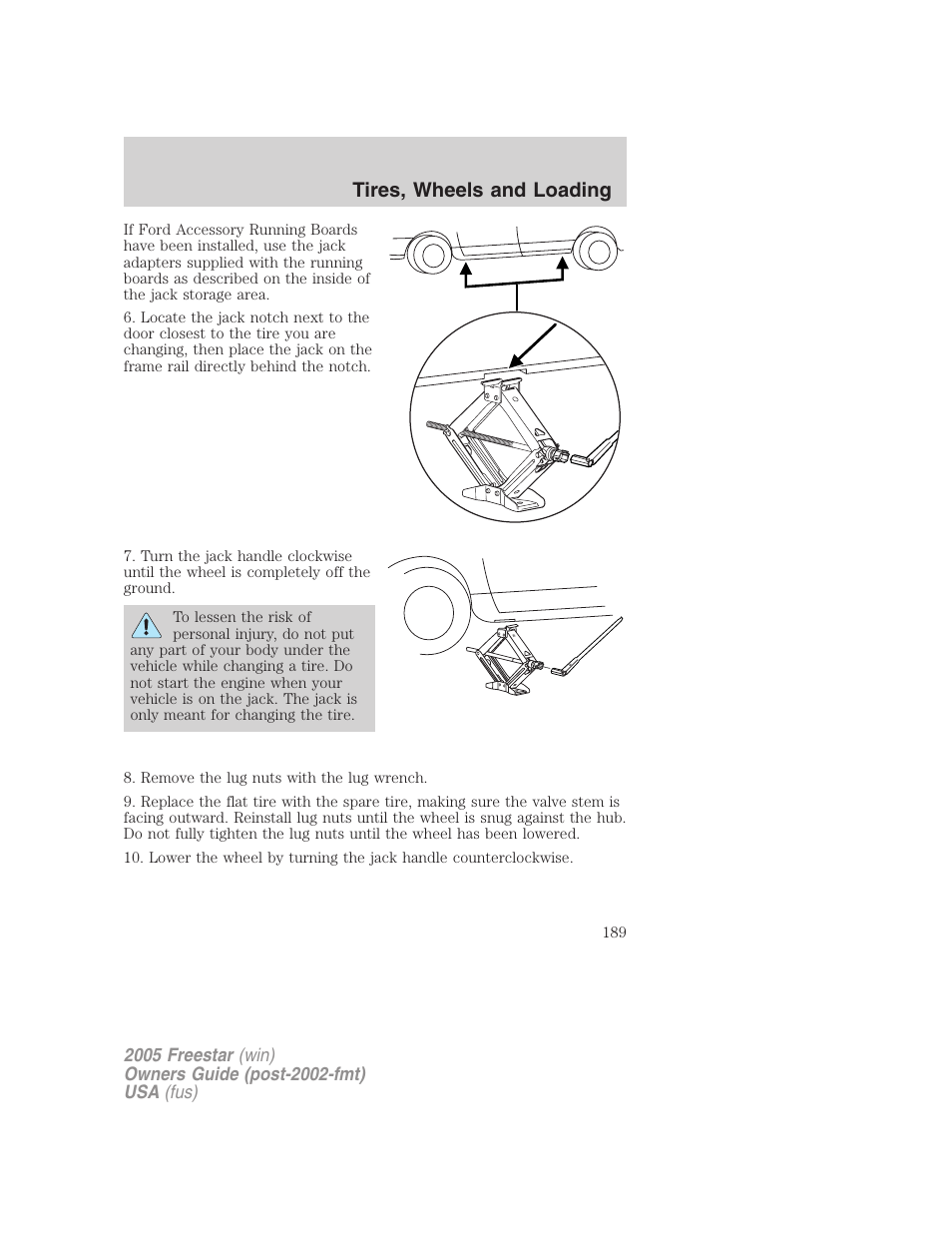 Tires, Wheels and Loading

If Ford Accessory Running Boards have been installed, use the jack adapters supplied with the running boards as described on the inside of the jack storage area.

6. Locate the jack notch next to the door closest to the tire you are changing, then place the jack on the frame rail directly behind the notch.

7. Turn the jack handle clockwise until the wheel is completely off the ground.

To lessen the risk of personal injury, do not put any part of your body under the vehicle while changing a tire. Do not start the engine when your vehicle is on the jack. The jack is only meant for changing the tire.

8. Remove the lug nuts with the lug wrench.

9. Replace the flat tire with the spare tire, making sure the valve stem is facing outward. Reinstall lug nuts until the wheel is snug against the hub. Do not fully tighten the lug nuts until the wheel has been lowered.

10. Lower the wheel by turning the jack handle counterclockwise.

189

2005 Freestar (win)
Owners Guide (post-2002-fmt)
USA (fus)